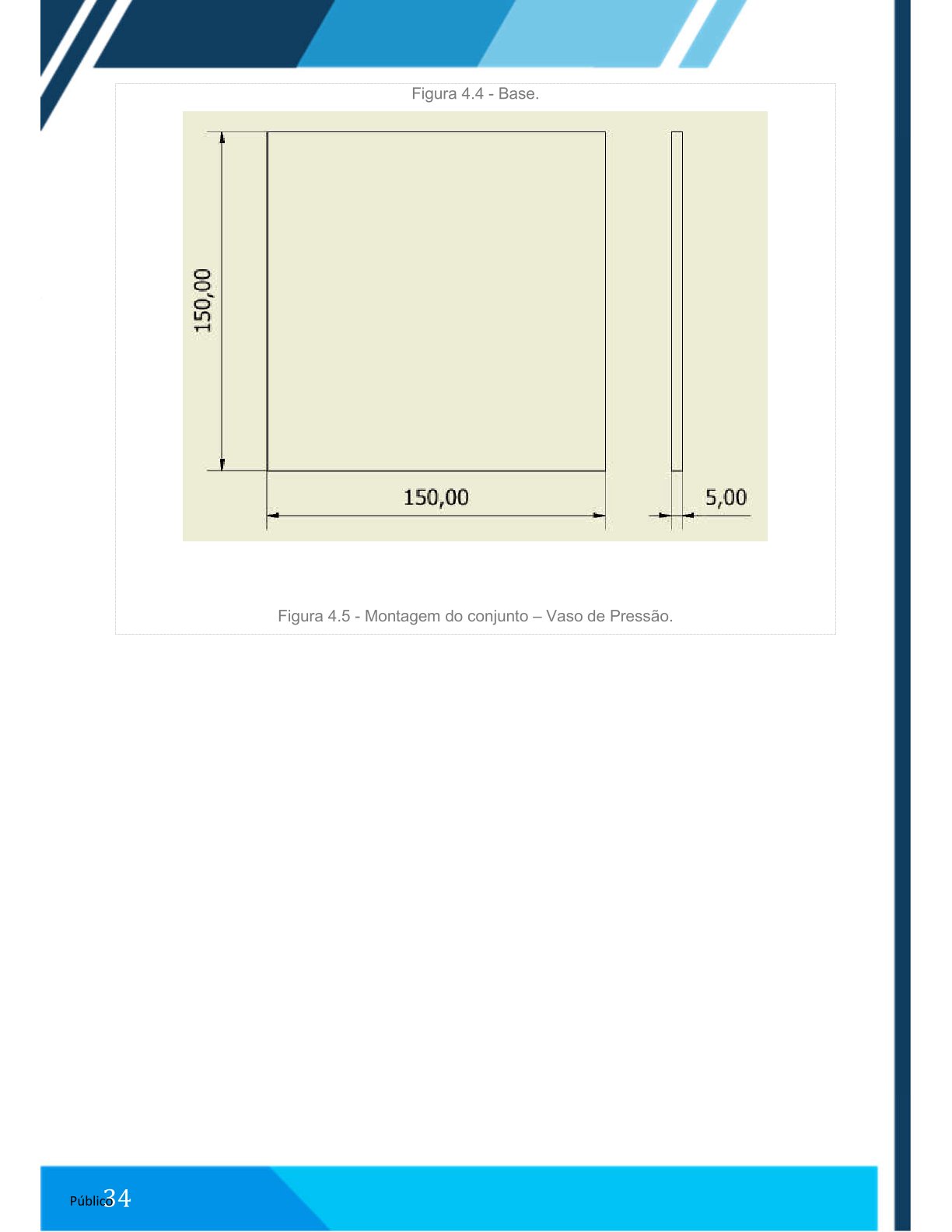 Figura 4.4 - Base.

150,00

150,00

5,00

Figura 4.5 - Montagem do conjunto – Vaso de Pressão.

Público 34